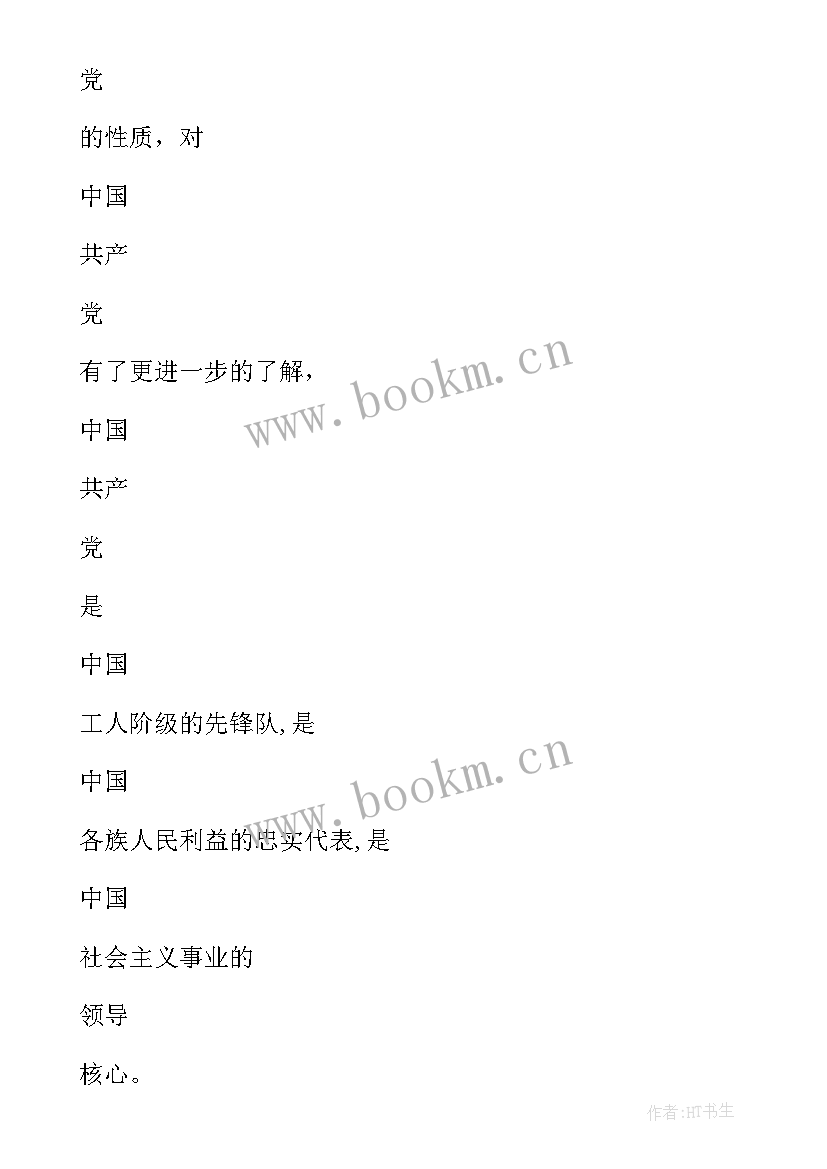 党

的性质，对

中国

共产

党

有了更进一步的了解，

中国

共产

党

是

中国

工人阶级的先锋队,是

中国

各族人民利益的忠实代表,是

中国

社会主义事业的

领导

核心。

www.bookm.cn

www.bookm.cn

作者:HT书生